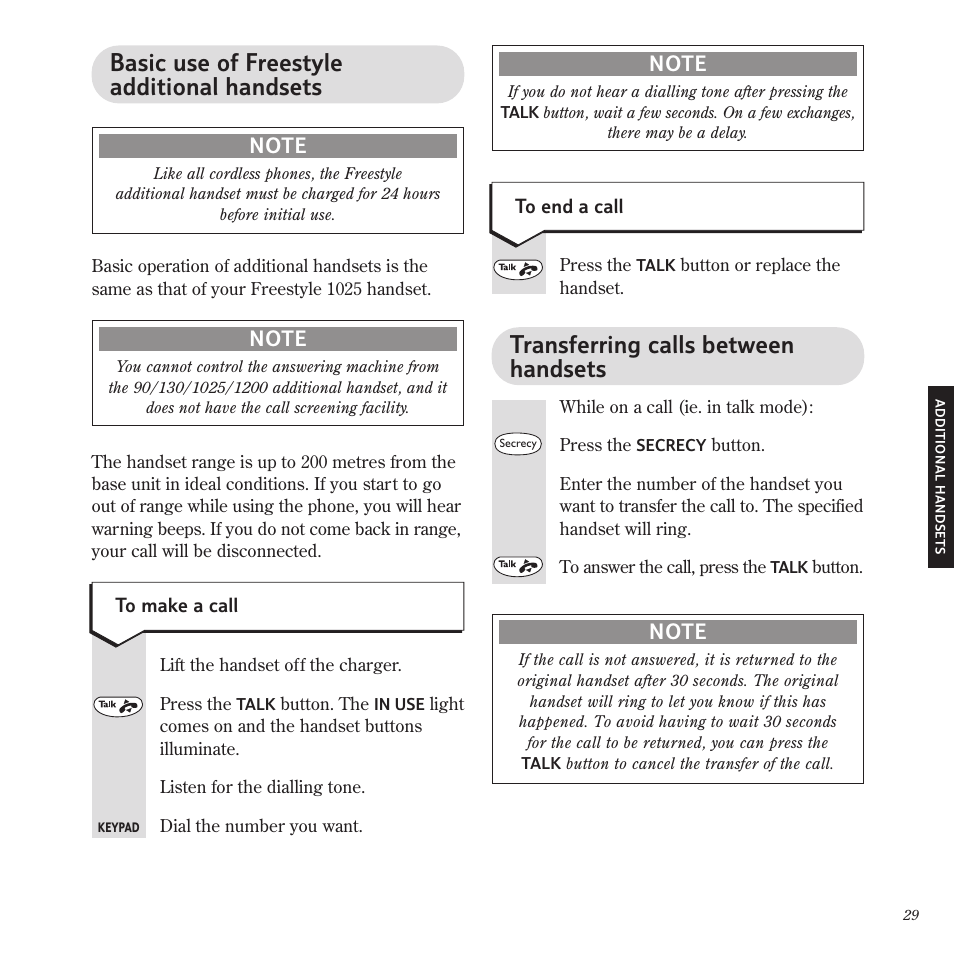 Basic use of Freestyle additional handsets

NOTE

Like all cordless phones, the Freestyle additional handset must be charged for 24 hours before initial use.

Basic operation of additional handsets is the same as that of your Freestyle 1025 handset.

NOTE

You cannot control the answering machine from the 90/130/1025/1200 additional handset, and it does not have the call screening facility.

The handset range is up to 200 metres from the base unit in ideal conditions. If you start to go out of range while using the phone, you will hear warning beeps. If you do not come back in range, your call will be disconnected.

To make a call

Lift the handset off the charger.

Talk Press the TALK button. The IN USE light comes on and the handset buttons illuminate.

Listen for the dialling tone.

KEYPAD Dial the number you want.

NOTE

If you do not hear a dialling tone after pressing the TALK button, wait a few seconds. On a few exchanges, there may be a delay.

To end a call

Talk Press the TALK button or replace the handset.

Transferring calls between handsets

While on a call (ie. in talk mode):

Secrecy Press the SECRECY button.

Enter the number of the handset you want to transfer the call to. The specified handset will ring.

Talk To answer the call, press the TALK button.

NOTE

If the call is not answered, it is returned to the original handset after 30 seconds. The original handset will ring to let you know if this has happened. To avoid having to wait 30 seconds for the call to be returned, you can press the TALK button to cancel the transfer of the call.

ADDITIONAL HANDSETS

29